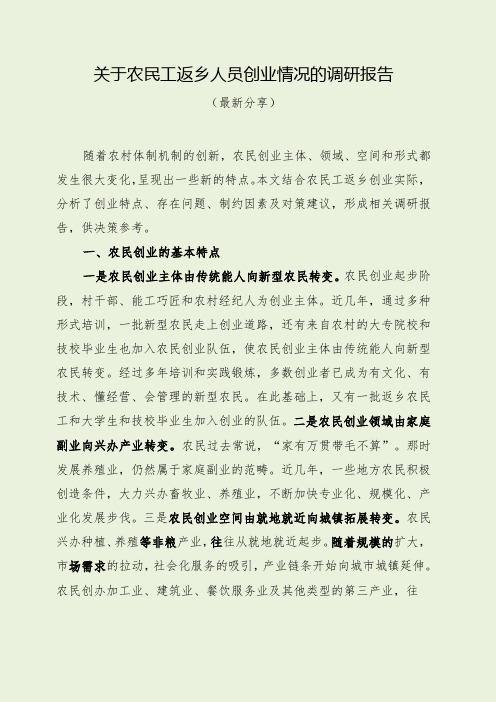 关于农民工返乡人员创业情况的调研报告

（最新分享）

随着农村体制机制的创新，农民创业主体、领域、空间和形式都发生很大变化，呈现出一些新的特点。本文结合农民工返乡创业实际，分析了创业特点、存在问题、制约因素及对策建议，形成相关调研报告，供决策参考。

一、农民创业的基本特点

一是农民创业主体由传统能人向新型农民转变。农民创业起步阶段，村干部、能工巧匠和农村经纪人为创业主体。近几年，通过多种形式培训，一批新型农民走上创业道路，还有来自农村的大专院校和技校毕业生也加入农民创业队伍，使农民创业主体由传统能人向新型农民转变。经过多年培训和实践锻炼，多数创业者已成为有文化、有技术、懂经营、会管理的新型农民。在此基础上，又有一批返乡农民工和大学生和技校毕业生加入创业的队伍。二是农民创业领域由家庭副业向兴办产业转变。农民过去常说，“家有万贯带毛不算”。那时发展养殖业，仍然属于家庭副业的范畴。近几年，一些地方农民积极创造条件，大力兴办畜牧业、养殖业，不断加快专业化、规模化、产业化发展步伐。三是农民创业空间由就地就近向城镇拓展转变。农民兴办种植、养殖等非粮产业，往往从就地就近起步。随着规模的扩大，市场需求的拉动，社会化服务的吸引，产业链条开始向城市城镇延伸。农民创办加工业、建筑业、餐饮服务业及其他类型的第三产业，往